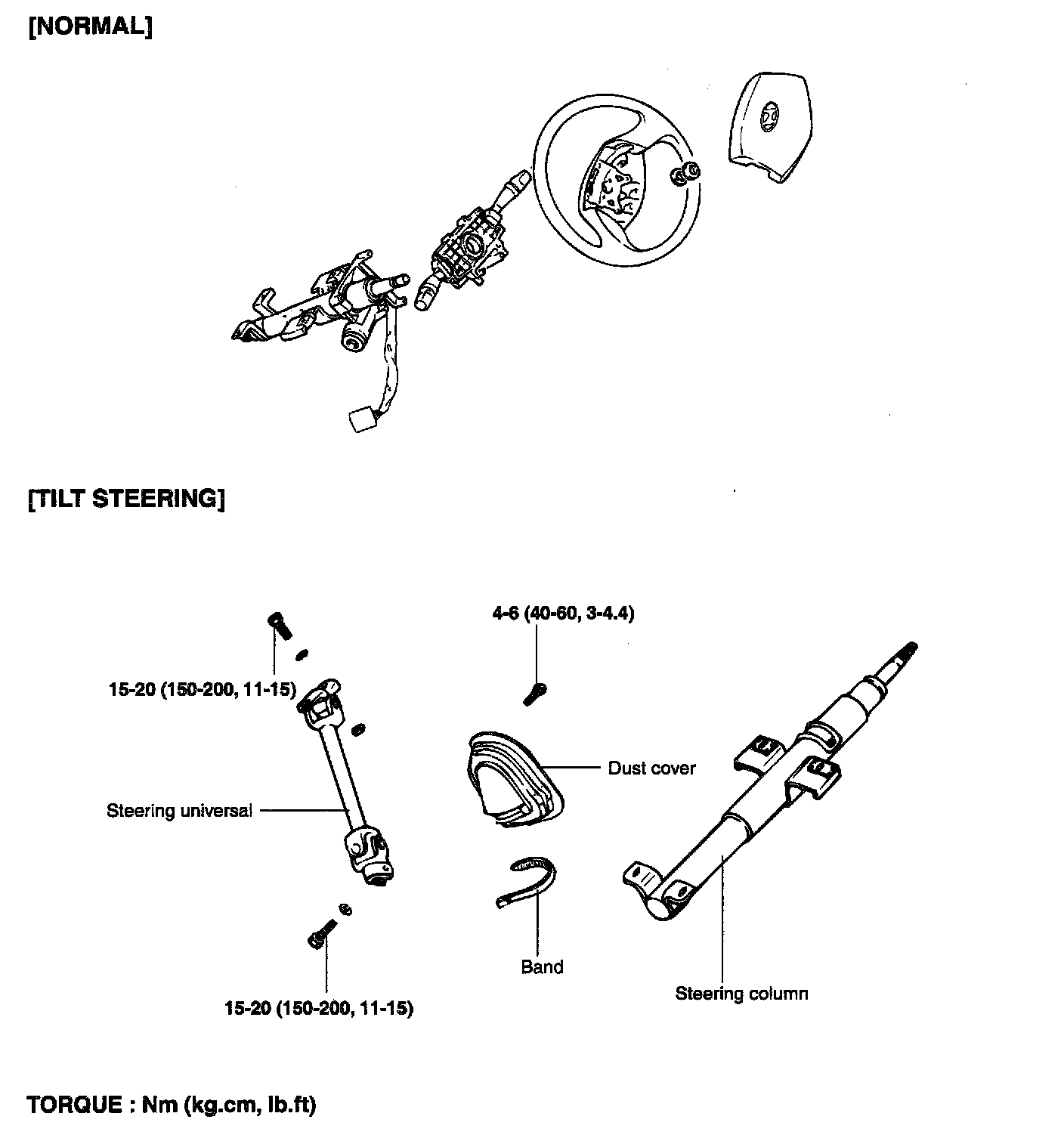 [NORMAL]

[TILT STEERING]

4-6 (40-60, 3-4.4)

15-20 (150-200, 11-15)

Dust cover

Steering universal

Band

Steering column

15-20 (150-200, 11-15)

TORQUE : Nm (kg.cm, lb.ft)